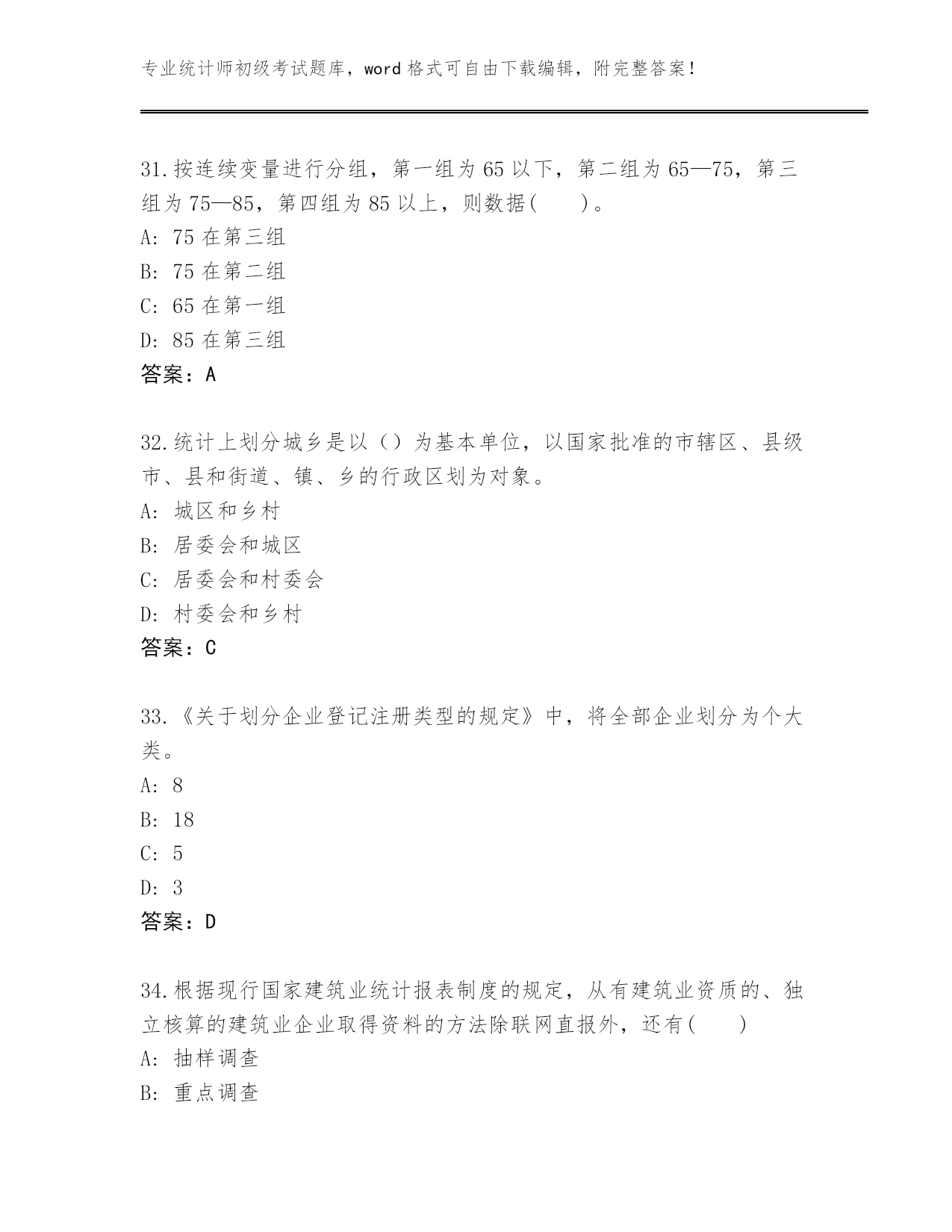 专业统计师初级考试题库，word 格式可自由下载编辑，附完整答案！

31.按连续变量进行分组，第一组为 65 以下，第二组为 65—75，第三组为 75—85，第四组为 85 以上，则数据(　　)。
A: 75 在第三组
B: 75 在第二组
C: 65 在第一组
D: 85 在第三组
答案：A

32.统计上划分城乡是以（）为基本单位，以国家批准的市辖区、县级市、县和街道、镇、乡的行政区划为对象。
A: 城区和乡村
B: 居委会和城区
C: 居委会和村委会
D: 村委会和乡村
答案：C

33.《关于划分企业登记注册类型的规定》中，将全部企业划分为个大类。
A: 8
B: 18
C: 5
D: 3
答案：D

34.根据现行国家建筑业统计报表制度的规定，从有建筑业资质的、独立核算的建筑业企业取得资料的方法除联网直报外，还有(　　)
A: 抽样调查
B: 重点调查